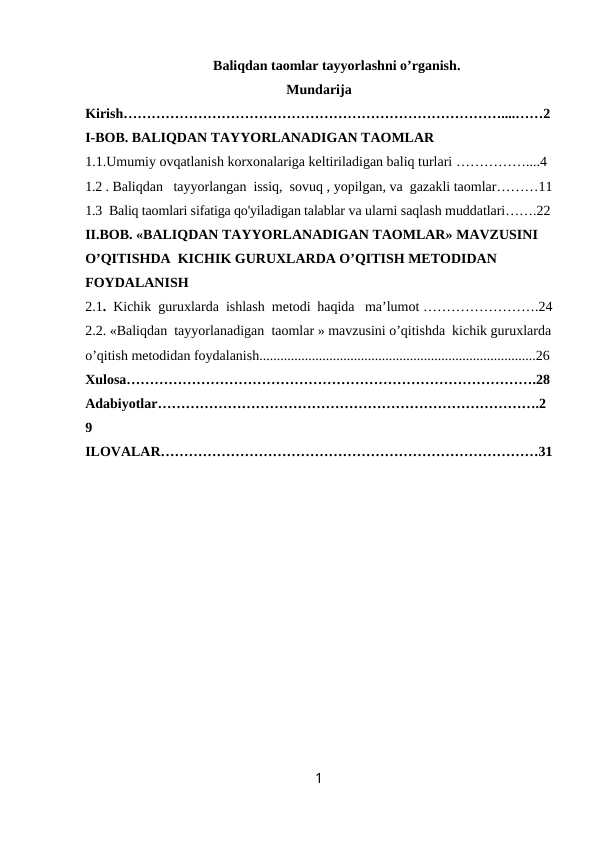 Baliqdan taomlar tayyorlashni o'rganish.

Mundarija

Kirish 2

I-BOB. BALIQDAN TAYYORLANADIGAN TAOMLAR

1.1.Umumiy ovqatlanish korxonalariga keltiriladigan baliq turlari 4

1.2 . Baliqdan tayyorlangan issiq, sovuq , yopilgan, va gazakli taomlar 11

1.3 Baliq taomlari sifatiga qo'yiladigan talablar va ularni saqlash muddatlari 22

II.BOB. «BALIQDAN TAYYORLANADIGAN TAOMLAR» MAVZUSINI O'QITISHDA KICHIK GURUXLARDA O'QITISH METODIDAN FOYDALANISH

2.1. Kichik guruxlarda ishlash metodi haqida ma'lumot 24

2.2. «Baliqdan tayyorlanadigan taomlar » mavzusini o'qitishda kichik guruxlarda o'qitish metodidan foydalanish 26

Xulosa 28

Adabiyotlar 2
9

ILOVALAR 31

1